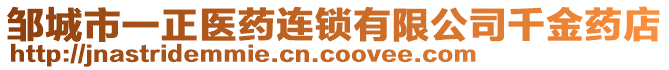 邹城市一正医药连锁有限公司千金药店
http://jnastridemmie.cn.coovee.com